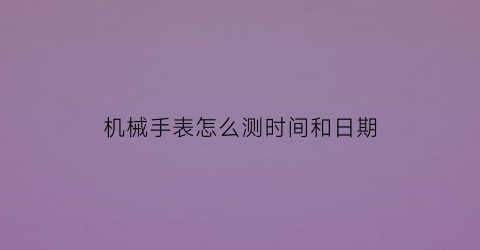 机械手表怎么测时间和日期